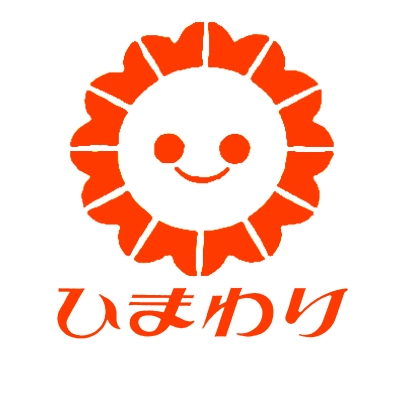 ひまわり